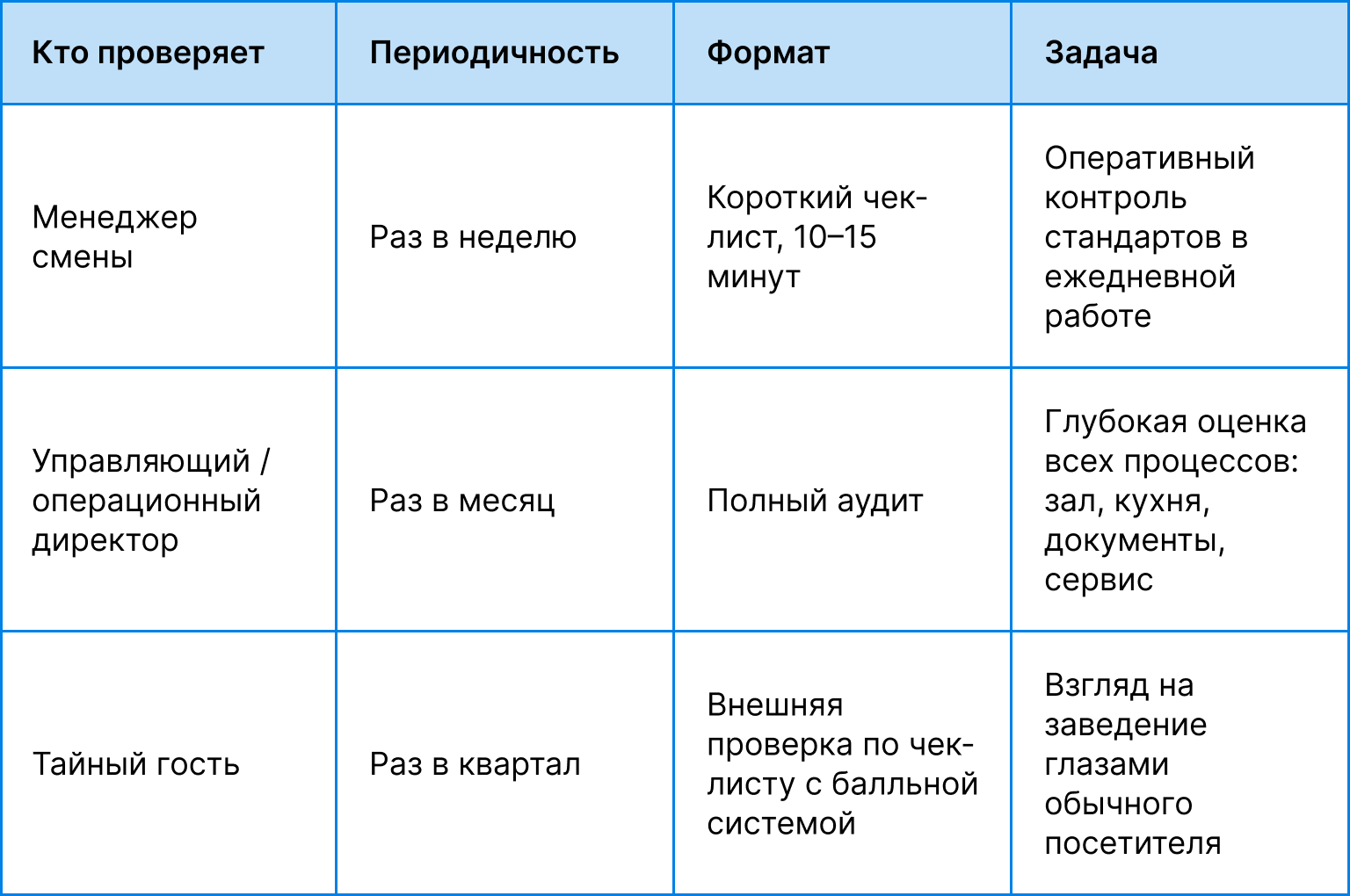 | Кто проверяет | Периодичность | Формат | Задача |
|---|---|---|---|
| Менеджер смены | Раз в неделю | Короткий чек-лист, 10–15 минут | Оперативный контроль стандартов в ежедневной работе |
| Управляющий / операционный директор | Раз в месяц | Полный аудит | Глубокая оценка всех процессов: зал, кухня, документы, сервис |
| Тайный гость | Раз в квартал | Внешняя проверка по чек-листу с балльной системой | Взгляд на заведение глазами обычного посетителя |